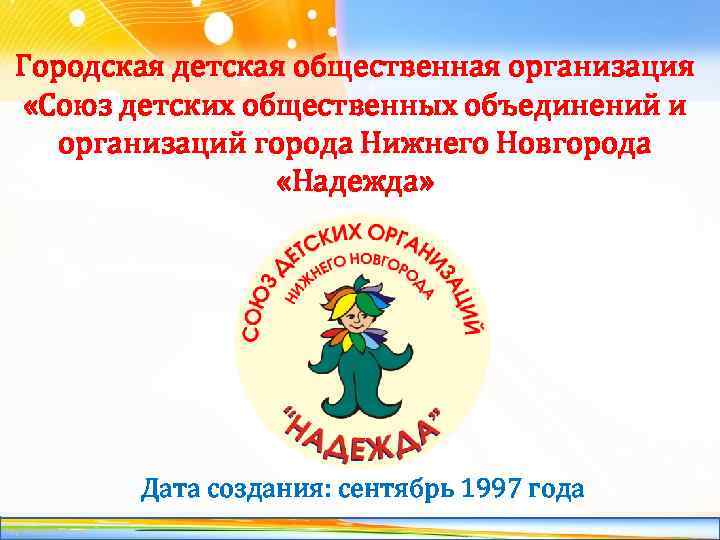 Городская детская общественная организация «Союз детских общественных объединений и организаций города Нижнего Новгорода «Надежда»

СОЮЗ ДЕТСКИХ ОРГАНИЗАЦИЙ
НИЖНЕГО НОВГОРОДА
"НАДЕЖДА"

Дата создания: сентябрь 1997 года